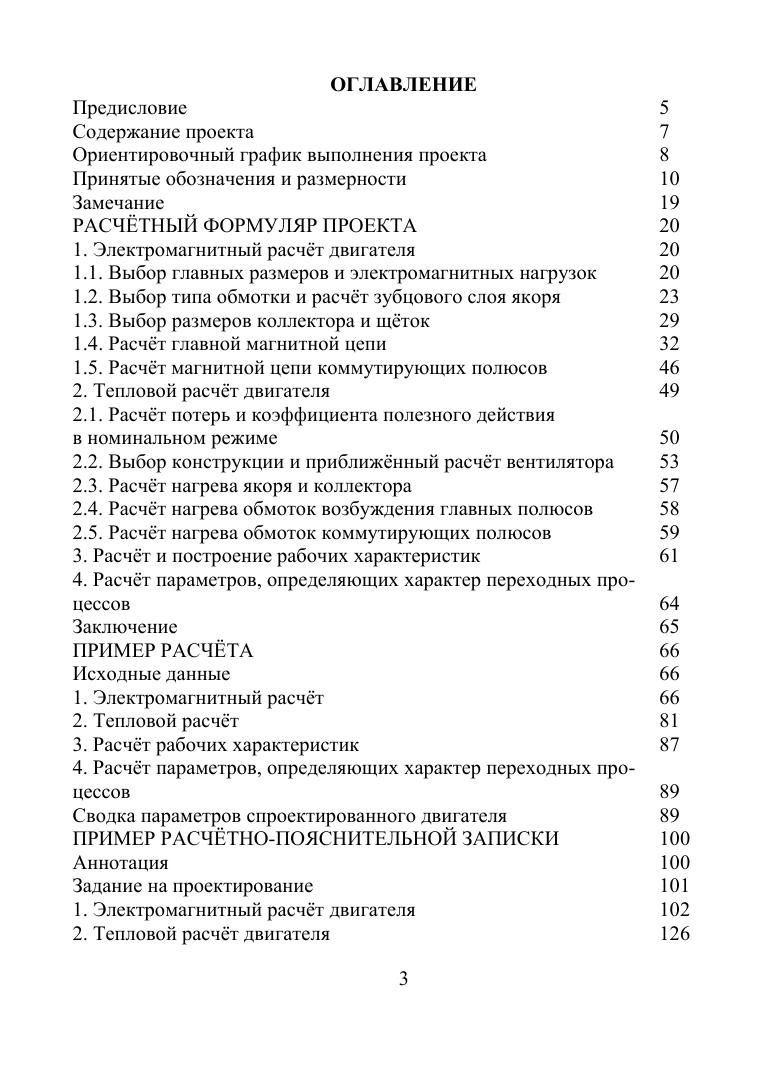 ОГЛАВЛЕНИЕ

Предисловие 5
Содержание проекта 7
Ориентировочный график выполнения проекта 8
Принятые обозначения и размерности 10
Замечание 19
РАСЧЁТНЫЙ ФОРМУЛЯР ПРОЕКТА 20
1. Электромагнитный расчёт двигателя 20
1.1. Выбор главных размеров и электромагнитных нагрузок 20
1.2. Выбор типа обмотки и расчёт зубцового слоя якоря 23
1.3. Выбор размеров коллектора и щёток 29
1.4. Расчёт главной магнитной цепи 32
1.5. Расчёт магнитной цепи коммутирующих полюсов 46
2. Тепловой расчёт двигателя 49
2.1. Расчёт потерь и коэффициента полезного действия в номинальном режиме 50
2.2. Выбор конструкции и приближённый расчёт вентилятора 53
2.3. Расчёт нагрева якоря и коллектора 57
2.4. Расчёт нагрева обмоток возбуждения главных полюсов 58
2.5. Расчёт нагрева обмоток коммутирующих полюсов 59
3. Расчёт и построение рабочих характеристик 61
4. Расчёт параметров, определяющих характер переходных процессов 64
Заключение 65
ПРИМЕР РАСЧЁТА 66
Исходные данные 66
1. Электромагнитный расчёт 66
2. Тепловой расчёт 81
3. Расчёт рабочих характеристик 87
4. Расчёт параметров, определяющих характер переходных процессов 89
Сводка параметров спроектированного двигателя 89
ПРИМЕР РАСЧЁТНО-ПОЯСНИТЕЛЬНОЙ ЗАПИСКИ 100
Аннотация 100
Задание на проектирование 101
1. Электромагнитный расчёт двигателя 102
2. Тепловой расчёт двигателя 126

3